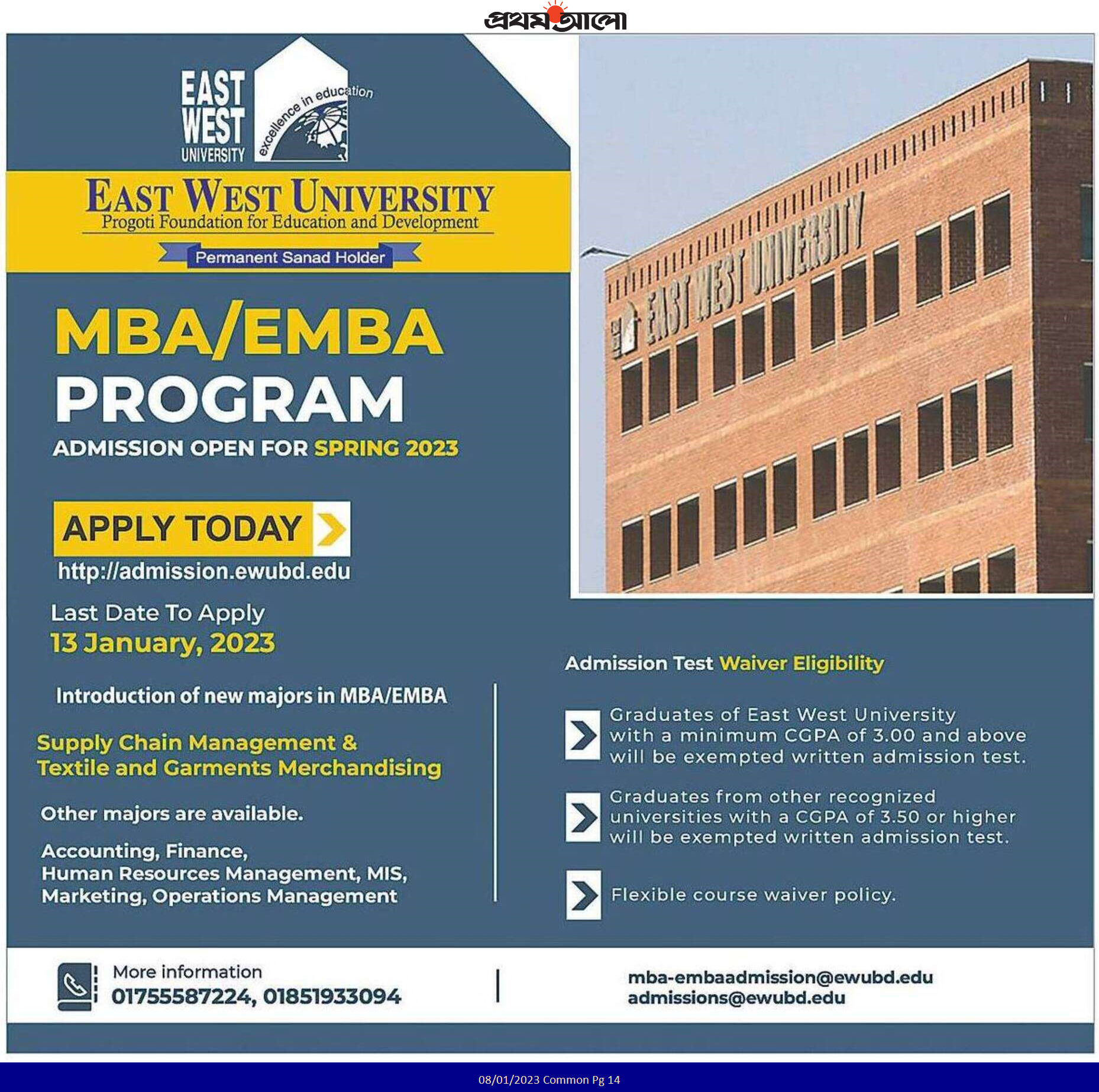 প্রথম আলো

EAST WEST UNIVERSITY

excellence in education

EAST WEST UNIVERSITY
Progoti Foundation for Education and Development

Permanent Sanad Holder

MBA/EMBA
PROGRAM
ADMISSION OPEN FOR SPRING 2023

APPLY TODAY
http://admission.ewubd.edu

Last Date To Apply
13 January, 2023

Introduction of new majors in MBA/EMBA

Supply Chain Management &
Textile and Garments Merchandising

Other majors are available.

Accounting, Finance,
Human Resources Management, MIS,
Marketing, Operations Management

EAST WEST UNIVERSITY

Admission Test Waiver Eligibility

Graduates of East West University with a minimum CGPA of 3.00 and above will be exempted written admission test.

Graduates from other recognized universities with a CGPA of 3.50 or higher will be exempted written admission test.

Flexible course waiver policy.

More information
01755587224, 01851933094

mba-embaadmission@ewubd.edu
admissions@ewubd.edu

08/01/2023 Common Pg 14